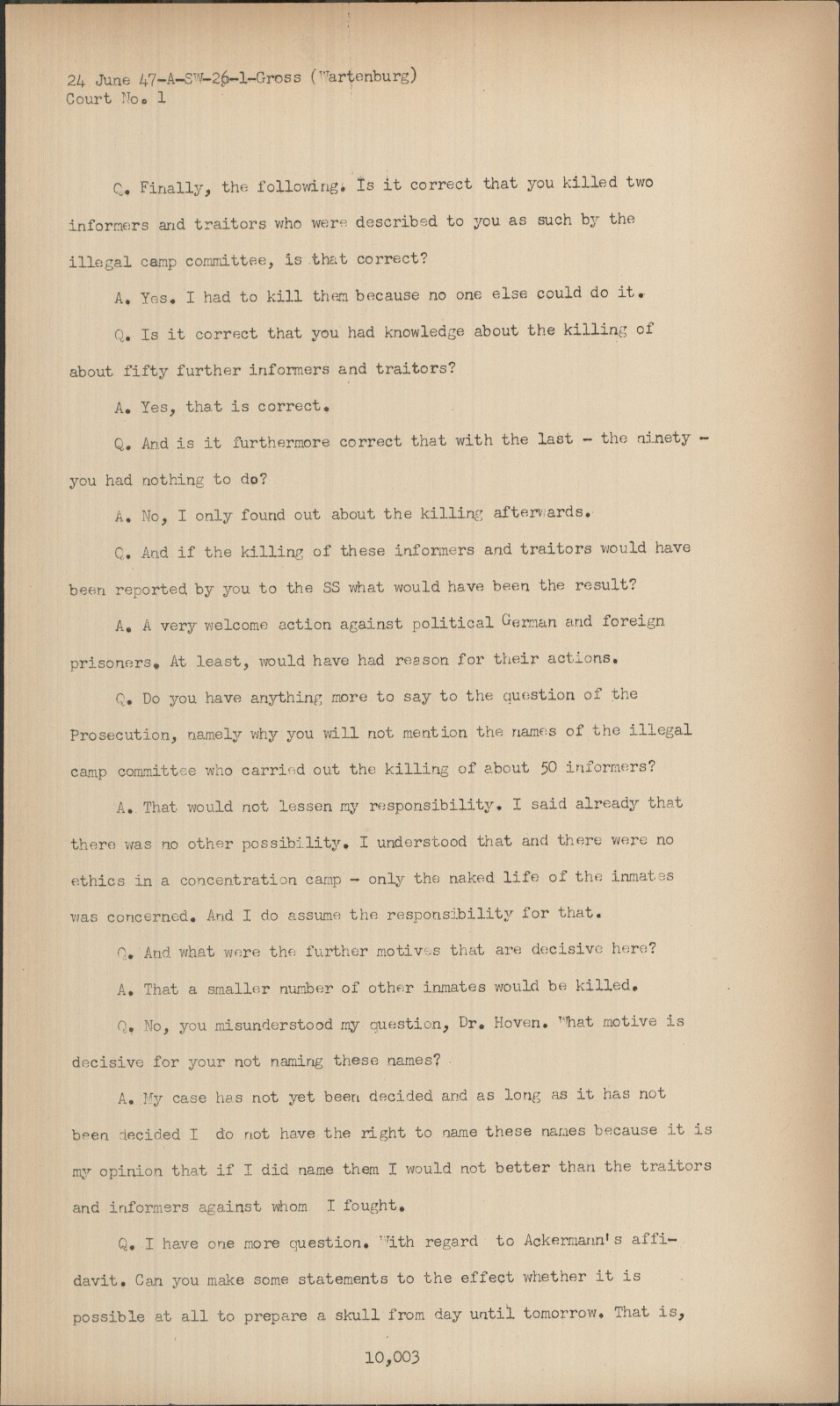 24 June 47-A-SW-26-1-Gross (Wartenburg)
Court No. 1

Q. Finally, the following. Is it correct that you killed two informers and traitors who were described to you as such by the illegal camp committee, is that correct?

A. Yes. I had to kill them because no one else could do it.

Q. Is it correct that you had knowledge about the killing of about fifty further informers and traitors?

A. Yes, that is correct.

Q. And is it furthermore correct that with the last - the ninety - you had nothing to do?

A. No, I only found out about the killing afterwards.

Q. And if the killing of these informers and traitors would have been reported by you to the SS what would have been the result?

A. A very welcome action against political German and foreign prisoners. At least, would have had reason for their actions.

Q. Do you have anything more to say to the question of the Prosecution, namely why you will not mention the names of the illegal camp committee who carried out the killing of about 50 informers?

A. That would not lessen my responsibility. I said already that there was no other possibility. I understood that and there were no ethics in a concentration camp - only the naked life of the inmates was concerned. And I do assume the responsibility for that.

Q. And what were the further motives that are decisive here?

A. That a smaller number of other inmates would be killed.

Q. No, you misunderstood my question, Dr. Hoven. What motive is decisive for your not naming these names?

A. My case has not yet been decided and as long as it has not been decided I do not have the right to name these names because it is my opinion that if I did name them I would not better than the traitors and informers against whom I fought.

Q. I have one more question. With regard to Ackermann's affidavit. Can you make some statements to the effect whether it is possible at all to prepare a skull from day until tomorrow. That is,

10,003